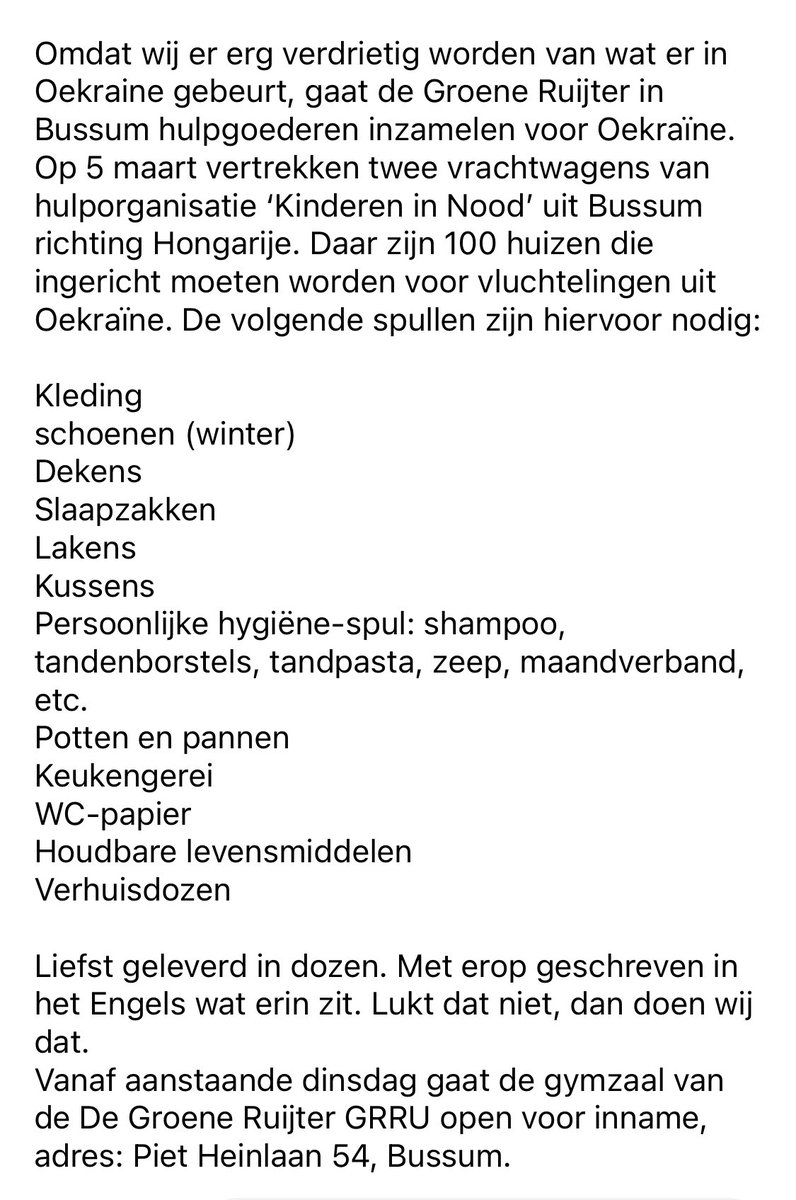 Omdat wij er erg verdrietig worden van wat er in Oekraine gebeurt, gaat de Groene Ruijter in Bussum hulpgoederen inzamelen voor Oekraïne. Op 5 maart vertrekken twee vrachtwagens van hulporganisatie 'Kinderen in Nood' uit Bussum richting Hongarije. Daar zijn 100 huizen die ingericht moeten worden voor vluchtelingen uit Oekraïne. De volgende spullen zijn hiervoor nodig:

Kleding
schoenen (winter)
Dekens
Slaapzakken
Lakens
Kussens
Persoonlijke hygiëne-spul: shampoo, tandenborstels, tandpasta, zeep, maandverband, etc.
Potten en pannen
Keukengerei
WC-papier
Houdbare levensmiddelen
Verhuisdozen

Liefst geleverd in dozen. Met erop geschreven in het Engels wat erin zit. Lukt dat niet, dan doen wij dat.
Vanaf aanstaande dinsdag gaat de gymzaal van de De Groene Ruijter GRRU open voor inname, adres: Piet Heinlaan 54, Bussum.